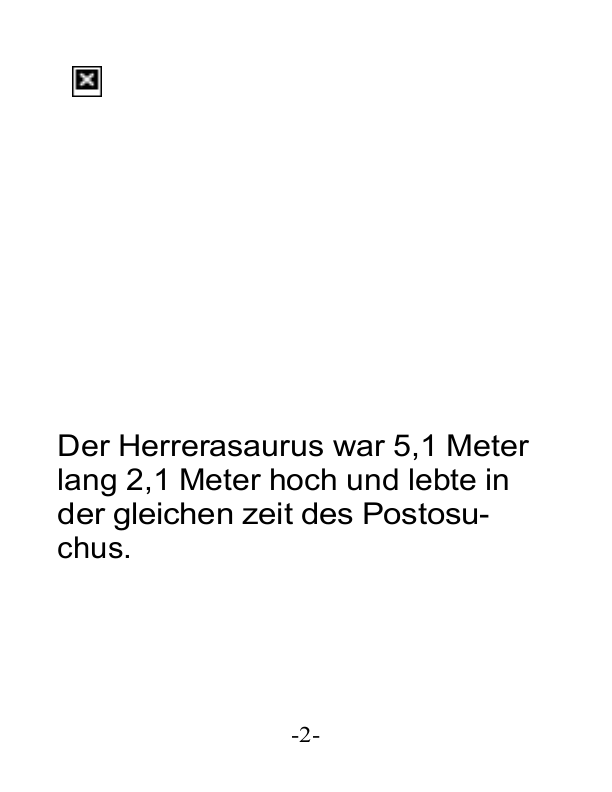 Der Herrerasaurus war 5,1 Meter lang 2,1 Meter hoch und lebte in der gleichen zeit des Postosuchus.

-2-